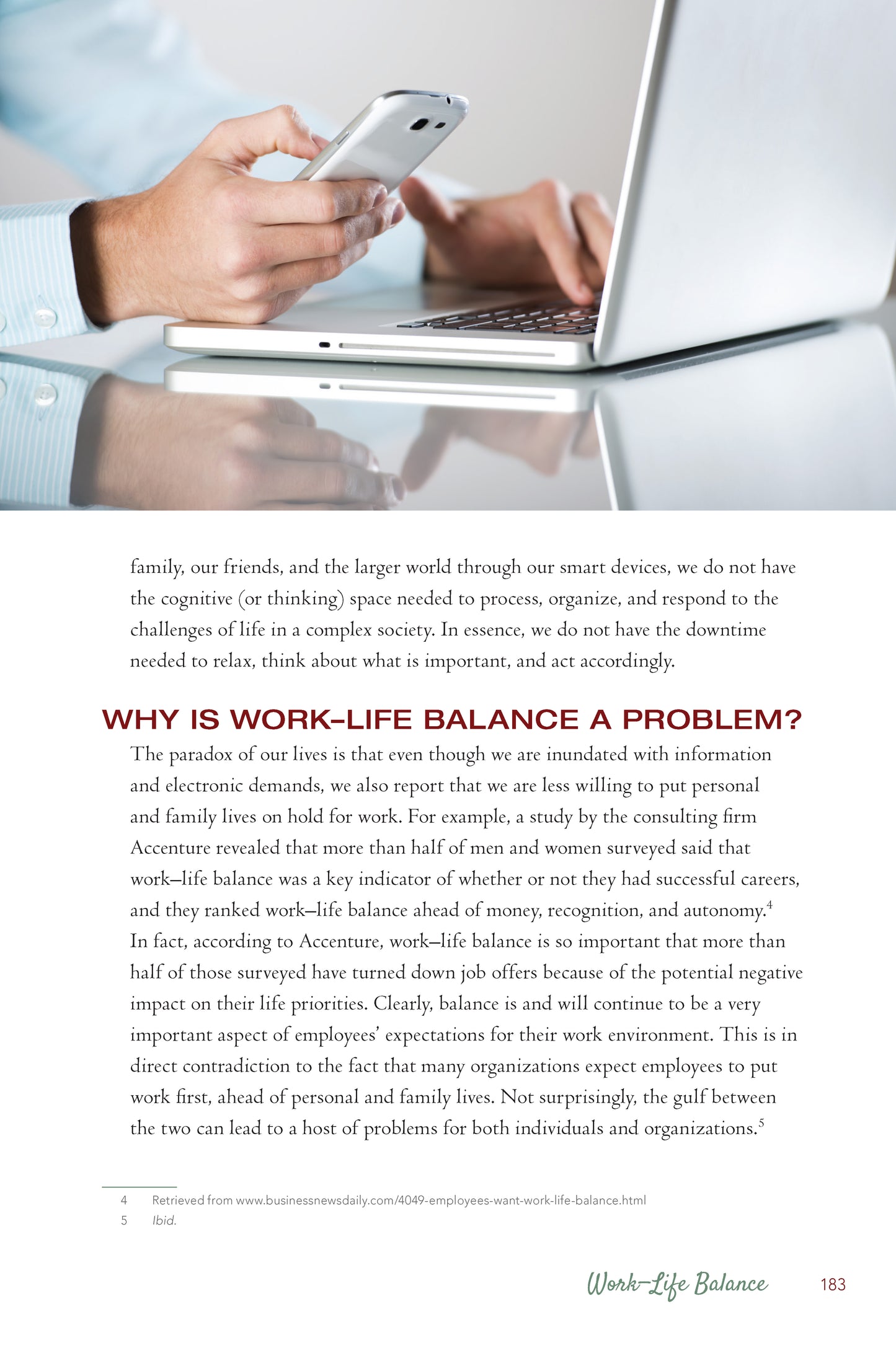 family, our friends, and the larger world through our smart devices, we do not have the cognitive (or thinking) space needed to process, organize, and respond to the challenges of life in a complex society. In essence, we do not have the downtime needed to relax, think about what is important, and act accordingly.

WHY IS WORK–LIFE BALANCE A PROBLEM?

The paradox of our lives is that even though we are inundated with information and electronic demands, we also report that we are less willing to put personal and family lives on hold for work. For example, a study by the consulting firm Accenture revealed that more than half of men and women surveyed said that work–life balance was a key indicator of whether or not they had successful careers, and they ranked work–life balance ahead of money, recognition, and autonomy.$^4$ In fact, according to Accenture, work–life balance is so important that more than half of those surveyed have turned down job offers because of the potential negative impact on their life priorities. Clearly, balance is and will continue to be a very important aspect of employees' expectations for their work environment. This is in direct contradiction to the fact that many organizations expect employees to put work first, ahead of personal and family lives. Not surprisingly, the gulf between the two can lead to a host of problems for both individuals and organizations.$^5$

4 Retrieved from www.businessnewsdaily.com/4049-employees-want-work-life-balance.html
5 Ibid.

Work–Life Balance 183